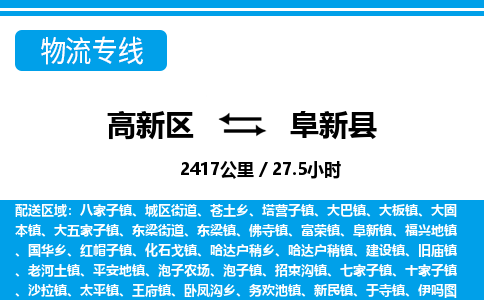 物流专线

高新区 阜新县

2417公里 / 27.5小时

配送区域：八家子镇、城区街道、苍土乡、塔营子镇、大巴镇、大板镇、大固本镇、大五家子镇、东梁街道、东梁镇、佛寺镇、富荣镇、阜新镇、福兴地镇、国华乡、红帽子镇、化石戈镇、哈达户稍乡、哈达户稍镇、建设镇、旧庙镇、老河土镇、平安地镇、泡子农场、泡子镇、招束沟镇、七家子镇、十家子镇、沙拉镇、太平镇、王府镇、卧凤沟乡、务欢池镇、新民镇、于寺镇、伊吗图